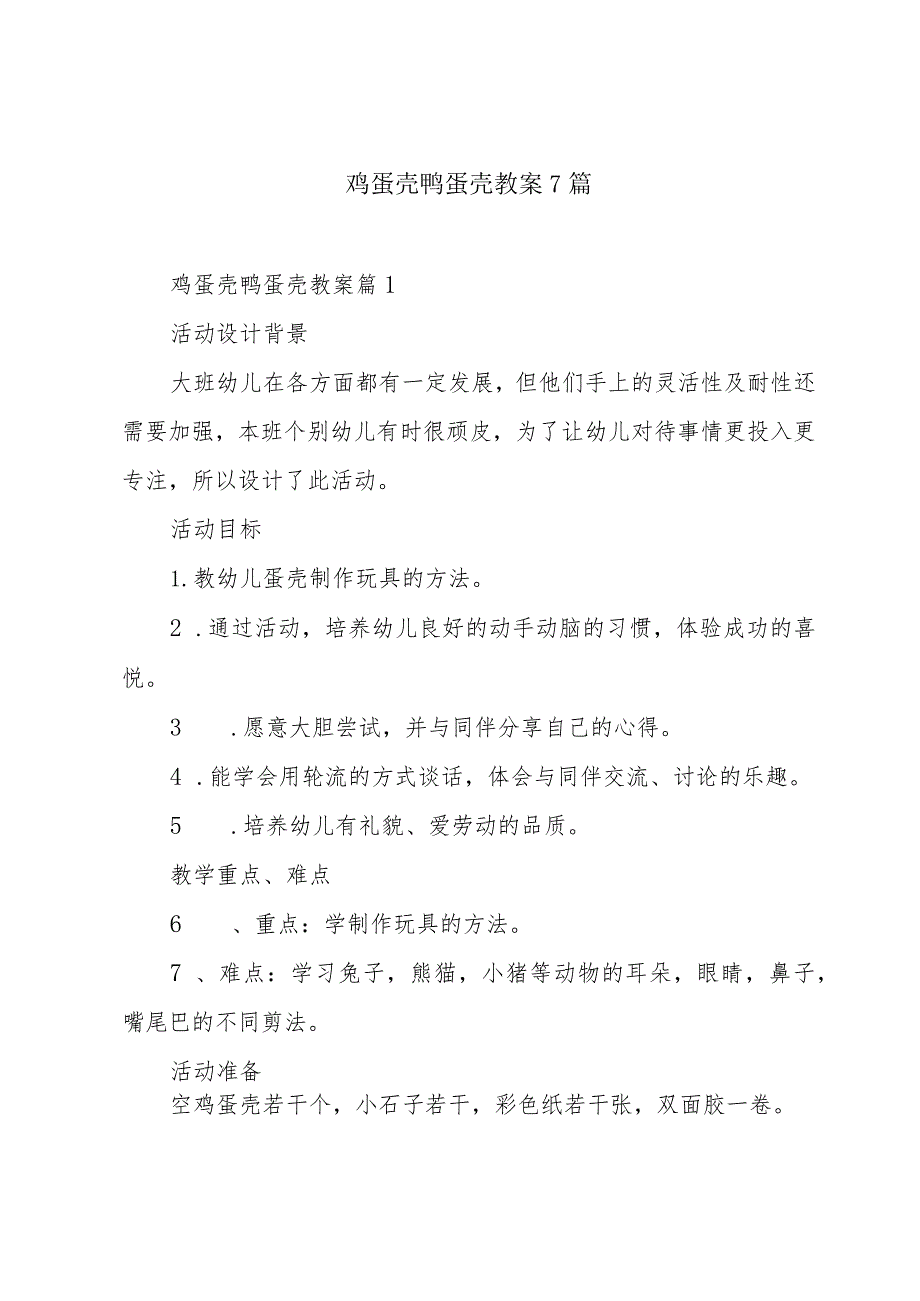 鸡蛋壳鸭蛋壳教案7篇

鸡蛋壳鸭蛋壳教案篇1

活动设计背景

大班幼儿在各方面都有一定发展，但他们手上的灵活性及耐性还需要加强，本班个别幼儿有时很顽皮，为了让幼儿对待事情更投入更专注，所以设计了此活动。

活动目标

1.教幼儿蛋壳制作玩具的方法。

2.通过活动，培养幼儿良好的动手动脑的习惯，体验成功的喜悦。

3.愿意大胆尝试，并与同伴分享自己的心得。

4.能学会用轮流的方式谈话，体会与同伴交流、讨论的乐趣。

5.培养幼儿有礼貌、爱劳动的品质。

教学重点、难点

6、重点：学制作玩具的方法。

7、难点：学习兔子，熊猫，小猪等动物的耳朵，眼睛，鼻子，嘴尾巴的不同剪法。

活动准备

空鸡蛋壳若干个，小石子若干，彩色纸若干张，双面胶一卷。